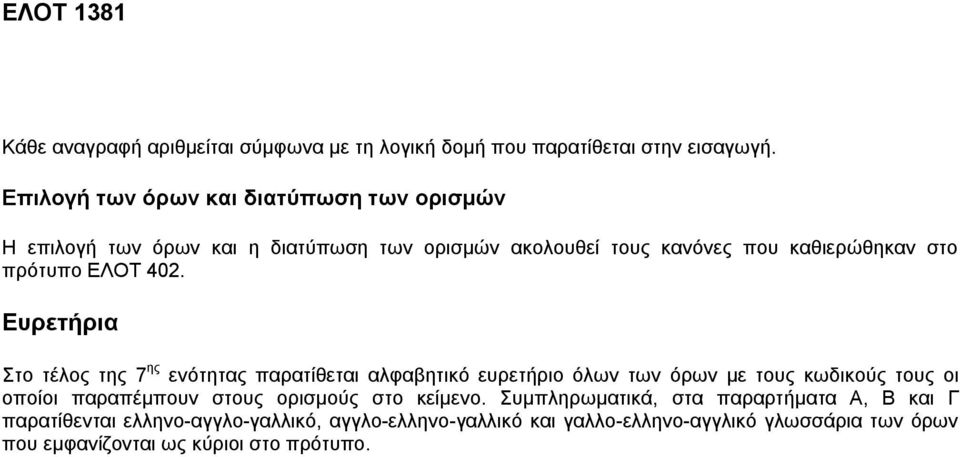 ΕΛΟΤ 1381

Κάθε αναγραφή αριθμείται σύμφωνα με τη λογική δομή που παρατίθεται στην εισαγωγή.

Επιλογή των όρων και διατύπωση των ορισμών

Η επιλογή των όρων και η διατύπωση των ορισμών ακολουθεί τους κανόνες που καθιερώθηκαν στο πρότυπο ΕΛΟΤ 402.

Ευρετήρια

Στο τέλος της 7$^{ης}$ ενότητας παρατίθεται αλφαβητικό ευρετήριο όλων των όρων με τους κωδικούς τους οι οποίοι παραπέμπουν στους ορισμούς στο κείμενο. Συμπληρωματικά, στα παραρτήματα Α, Β και Γ παρατίθενται ελληνο-αγγλο-γαλλικό, αγγλο-ελληνο-γαλλικό και γαλλο-ελληνο-αγγλικό γλωσσάρια των όρων που εμφανίζονται ως κύριοι στο πρότυπο.